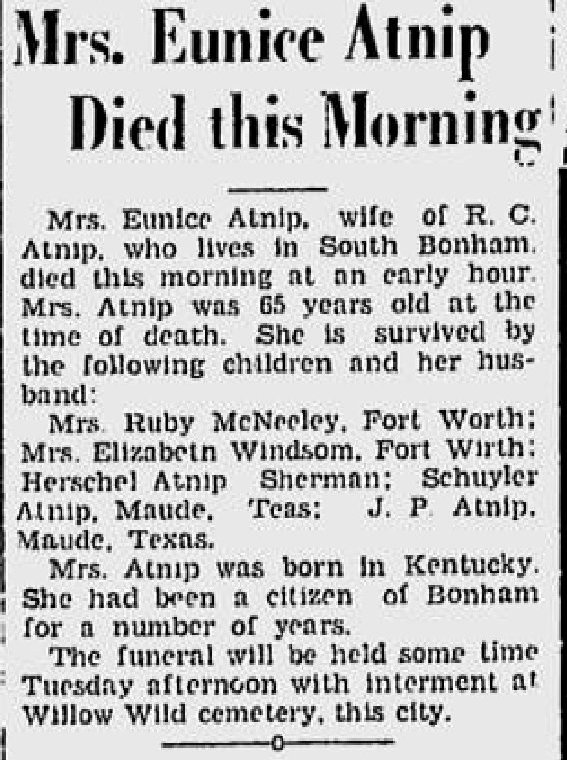 Mrs. Eunice Atnip Died this Morning

Mrs. Eunice Atnip, wife of R. C. Atnip, who lives in South Bonham, died this morning at an early hour. Mrs. Atnip was 65 years old at the time of death. She is survived by the following children and her husband:

Mrs. Ruby McNeeley, Fort Worth; Mrs. Elizabeth Windsom, Fort Wirth; Herschel Atnip Sherman; Schuyler Atnip, Maude, Teas; J. P. Atnip, Maude, Texas.

Mrs. Atnip was born in Kentucky. She had been a citizen of Bonham for a number of years.

The funeral will be held some time Tuesday afternoon with interment at Willow Wild cemetery, this city.